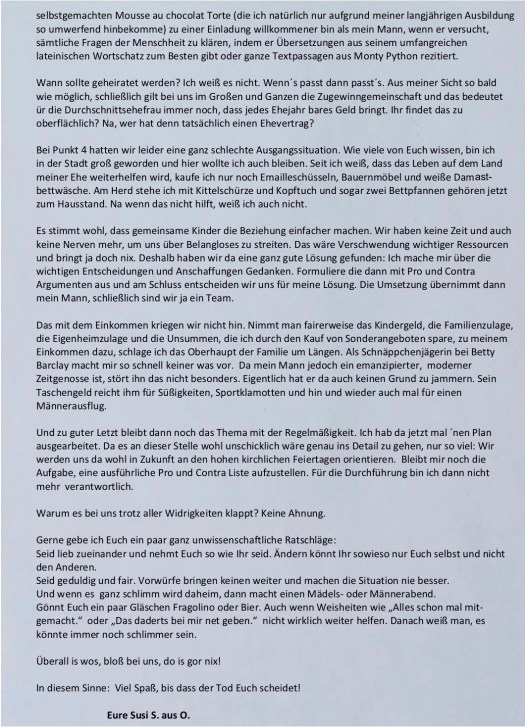 selbstgemachten Mousse au chocolat Torte (die ich natürlich nur aufgrund meiner langjährigen Ausbildung so umwerfend hinbekomme) zu einer Einladung willkommener bin als mein Mann, wenn er versucht, sämtliche Fragen der Menschheit zu klären, indem er Übersetzungen aus seinem umfangreichen lateinischen Wortschatz zum Besten gibt oder ganze Textpassagen aus Monty Python rezitiert.

Wann sollte geheiratet werden? Ich weiß es nicht. Wenn´s passt dann passt´s. Aus meiner Sicht so bald wie möglich, schließlich gilt bei uns im Großen und Ganzen die Zugewinngemeinschaft und das bedeutet ür die Durchschnittsehefrau immer noch, dass jedes Ehejahr bares Geld bringt. Ihr findet das zu oberflächlich? Na, wer hat denn tatsächlich einen Ehevertrag?

Bei Punkt 4 hatten wir leider eine ganz schlechte Ausgangssituation. Wie viele von Euch wissen, bin ich in der Stadt groß geworden und hier wollte ich auch bleiben. Seit ich weiß, dass das Leben auf dem Land meiner Ehe weiterhelfen wird, kaufe ich nur noch Emailleschüsseln, Bauernmöbel und weiße Damastbettwäsche. Am Herd stehe ich mit Kittelschürze und Kopftuch und sogar zwei Bettpfannen gehören jetzt zum Hausstand. Na wenn das nicht hilft, weiß ich auch nicht.

Es stimmt wohl, dass gemeinsame Kinder die Beziehung einfacher machen. Wir haben keine Zeit und auch keine Nerven mehr, um uns über Belangloses zu streiten. Das wäre Verschwendung wichtiger Ressourcen und bringt ja doch nix. Deshalb haben wir da eine ganz gute Lösung gefunden: Ich mache mir über die wichtigen Entscheidungen und Anschaffungen Gedanken. Formuliere die dann mit Pro und Contra Argumenten aus und am Schluss entscheiden wir uns für meine Lösung. Die Umsetzung übernimmt dann mein Mann, schließlich sind wir ja ein Team.

Das mit dem Einkommen kriegen wir nicht hin. Nimmt man fairerweise das Kindergeld, die Familienzulage, die Eigenheimzulage und die Unsummen, die ich durch den Kauf von Sonderangeboten spare, zu meinem Einkommen dazu, schlage ich das Oberhaupt der Familie um Längen. Als Schnäppchenjägerin bei Betty Barclay macht mir so schnell keiner was vor. Da mein Mann jedoch ein emanzipierter, moderner Zeitgenosse ist, stört ihn das nicht besonders. Eigentlich hat er da auch keinen Grund zu jammern. Sein Taschengeld reicht ihm für Süßigkeiten, Sportklamotten und hin und wieder auch mal für einen Männerausflug.

Und zu guter Letzt bleibt dann noch das Thema mit der Regelmäßigkeit. Ich hab da jetzt mal ´nen Plan ausgearbeitet. Da es an dieser Stelle wohl unschicklich wäre genau ins Detail zu gehen, nur so viel: Wir werden uns da wohl in Zukunft an den hohen kirchlichen Feiertagen orientieren. Bleibt mir noch die Aufgabe, eine ausführliche Pro und Contra Liste aufzustellen. Für die Durchführung bin ich dann nicht mehr verantwortlich.

Warum es bei uns trotz aller Widrigkeiten klappt? Keine Ahnung.

Gerne gebe ich Euch ein paar ganz unwissenschaftliche Ratschläge:
Seid lieb zueinander und nehmt Euch so wie Ihr seid. Ändern könnt Ihr sowieso nur Euch selbst und nicht den Anderen.
Seid geduldig und fair. Vorwürfe bringen keinen weiter und machen die Situation nie besser.
Und wenn es ganz schlimm wird daheim, dann macht einen Mädels- oder Männerabend.
Gönnt Euch ein paar Gläschen Fragolino oder Bier. Auch wenn Weisheiten wie „Alles schon mal mitgemacht." oder „Das daderts bei mir net geben." nicht wirklich weiter helfen. Danach weiß man, es könnte immer noch schlimmer sein.

Überall is wos, bloß bei uns, do is gor nix!

In diesem Sinne: Viel Spaß, bis dass der Tod Euch scheidet!

Eure Susi S. aus O.